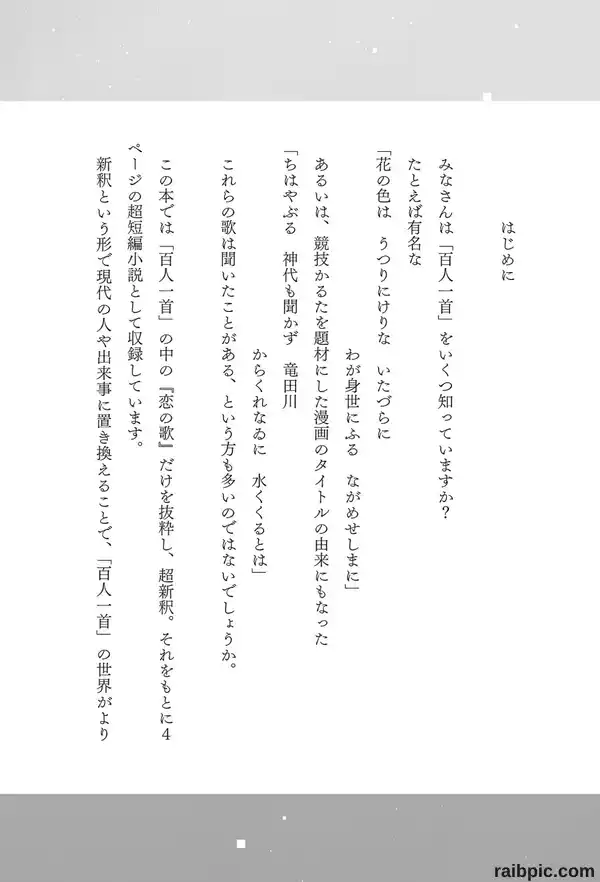 はじめに

みなさんは「百人一首」をいくつ知っていますか？
たとえば有名な
「花の色は　うつりにけりな　いたづらに
わが身世にふる　ながめせしまに」
あるいは、競技かるたを題材にした漫画のタイトルの由来にもなった
「ちはやぶる　神代も聞かず　竜田川
からくれなゐに　水くくるとは」
これらの歌は聞いたことがある、という方も多いのではないでしょうか。

この本では「百人一首」の中の『恋の歌』だけを抜粋し、超新釈。それをもとに4ページの超短編小説として収録しています。
新釈という形で現代の人や出来事に置き換えることで、「百人一首」の世界がより

raibpic.com